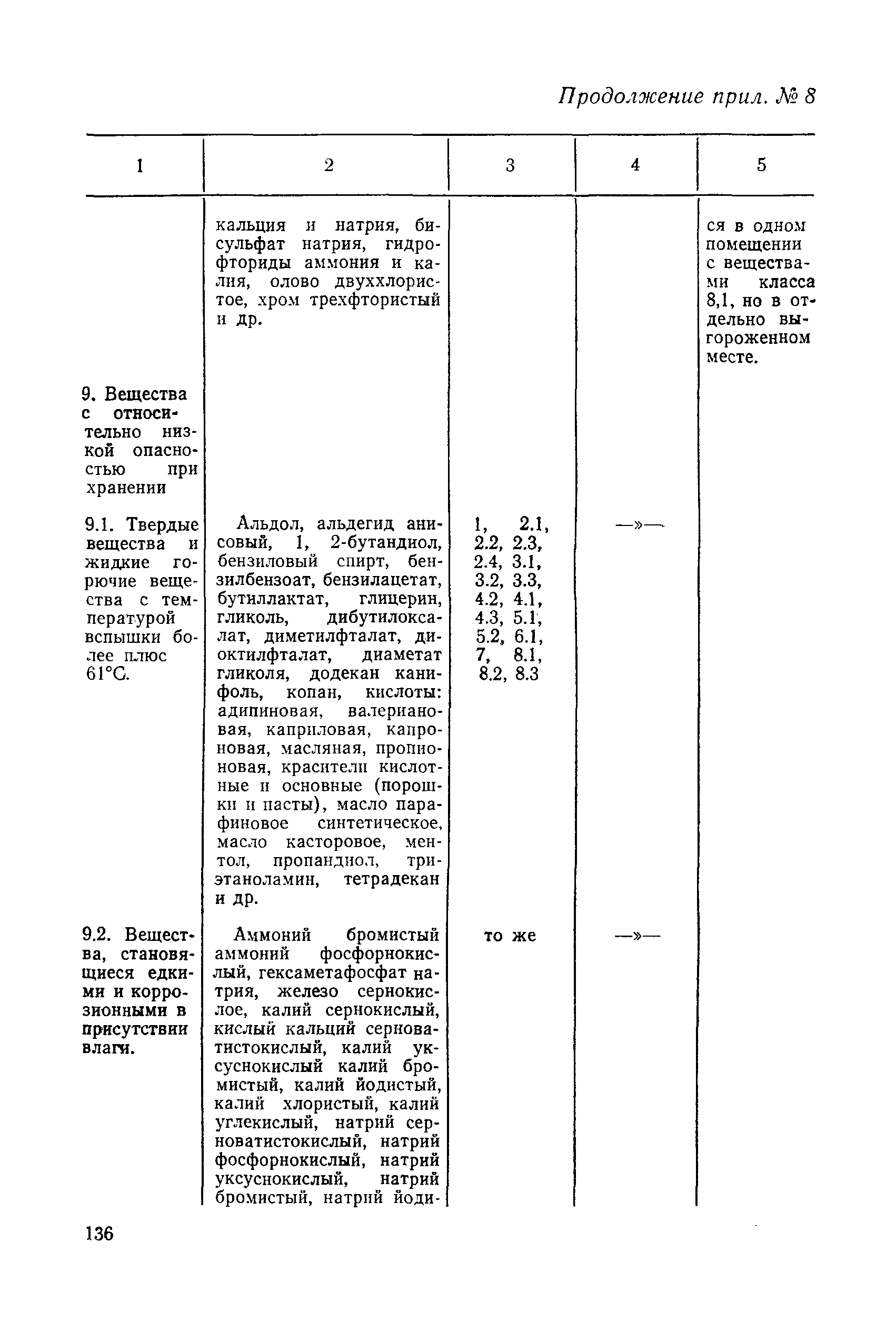 Продолжение прил. № 8

| 1 | 2 | 3 | 4 | 5 |
|---|---|---|---|---|
|  | кальция и натрия, бисульфат натрия, гидрофториды аммония и калия, олово двуххлористое, хром трехфтористый и др. |  |  | ся в одном помещении с веществами класса 8,1, но в отдельно выгороженном месте. |
| 9. Вещества с относительно низкой опасностью при хранении |  |  |  |  |
| 9.1. Твердые вещества и жидкие горючие вещества с температурой вспышки более плюс 61°С. | Альдол, альдегид анисовый, 1, 2-бутандиол, бензиловый спирт, бензилбензоат, бензилацетат, бутиллактат, глицерин, гликоль, дибутилоксалат, диметилфталат, диоктилфталат, диаметат гликоля, додекан канифоль, копан, кислоты: адипиновая, валериановая, каприловая, капроновая, масляная, пропионовая, красители кислотные и основные (порошки и пасты), масло парафиновое синтетическое, масло касторовое, ментол, пропандиол, триэтаноламин, тетрадекан и др. | 1, 2.1, 2.2, 2.3, 2.4, 3.1, 3.2, 3.3, 4.2, 4.1, 4.3, 5.1, 5.2, 6.1, 7, 8.1, 8.2, 8.3 | —»— |  |
| 9.2. Вещества, становящиеся едкими и коррозионными в присутствии влаги. | Аммоний бромистый аммоний фосфорнокислый, гексаметафосфат натрия, железо сернокислое, калий сернокислый, кислый кальций серноватистокислый, калий уксуснокислый калий бромистый, калий йодистый, калий хлористый, калий углекислый, натрий серноватистокислый, натрий фосфорнокислый, натрий уксуснокислый, натрий бромистый, натрий йоди- | то же | —»— |  |

136